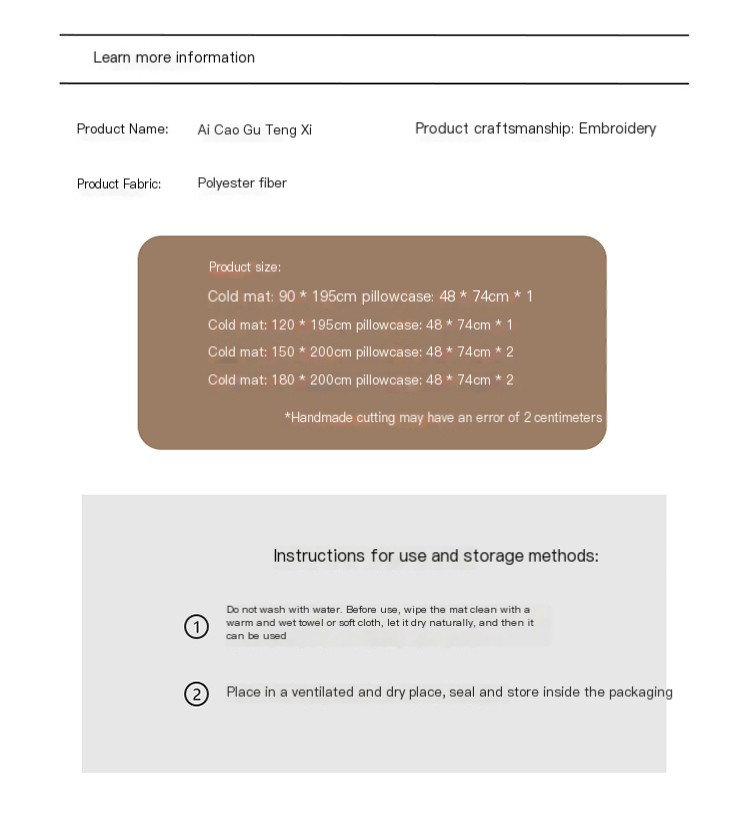 Learn more information

Product Name: Ai Cao Gu Teng Xi

Product craftsmanship: Embroidery

Product Fabric: Polyester fiber

Product size:

Cold mat: 90 * 195cm pillowcase: 48 * 74cm * 1

Cold mat: 120 * 195cm pillowcase: 48 * 74cm * 1

Cold mat: 150 * 200cm pillowcase: 48 * 74cm * 2

Cold mat: 180 * 200cm pillowcase: 48 * 74cm * 2

*Handmade cutting may have an error of 2 centimeters

Instructions for use and storage methods:

① Do not wash with water. Before use, wipe the mat clean with a warm and wet towel or soft cloth, let it dry naturally, and then it can be used

② Place in a ventilated and dry place, seal and store inside the packaging